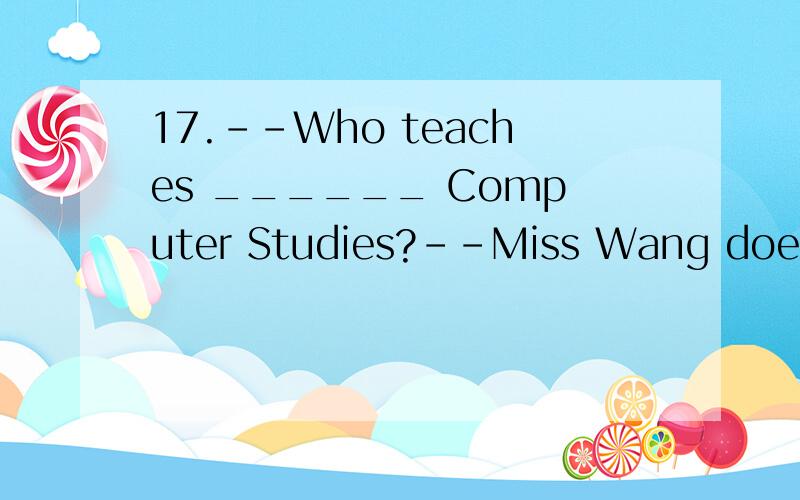 17.--Who teaches ______ Computer Studies?--Miss Wang doe